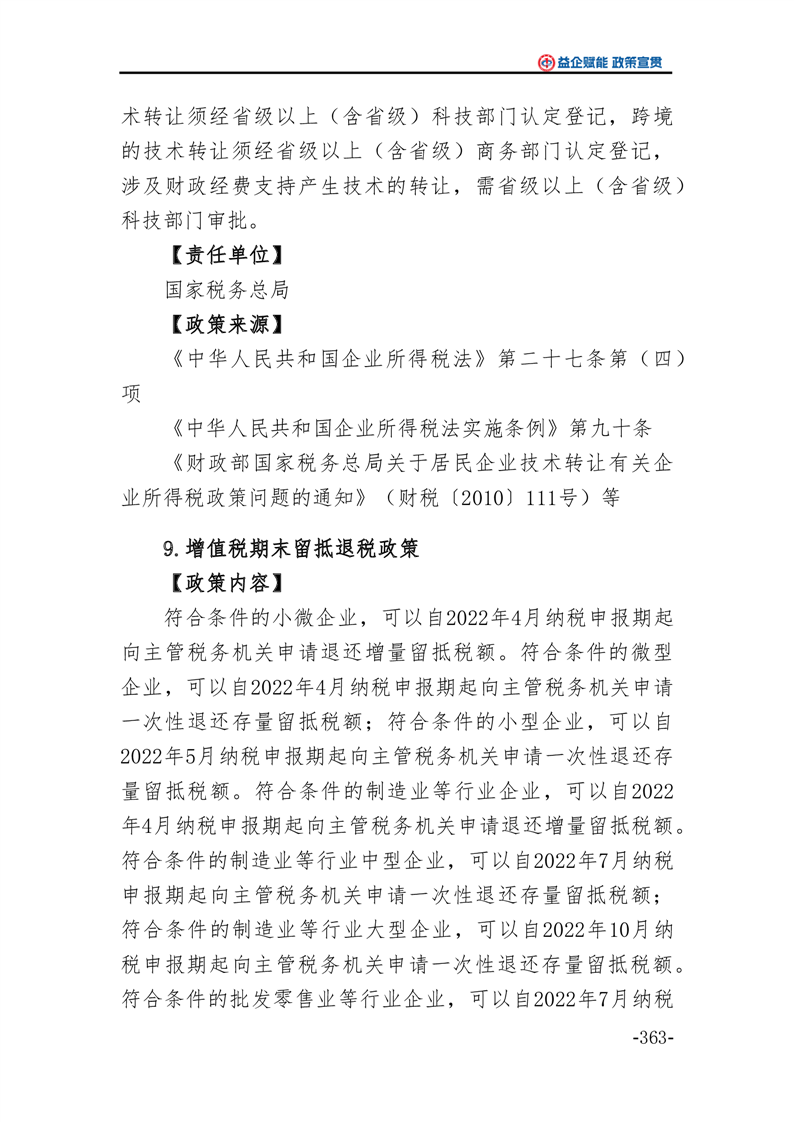 益企赋能 政策宣贯

术转让须经省级以上（含省级）科技部门认定登记，跨境的技术转让须经省级以上（含省级）商务部门认定登记，涉及财政经费支持产生技术的转让，需省级以上（含省级）科技部门审批。

【责任单位】

国家税务总局

【政策来源】

《中华人民共和国企业所得税法》第二十七条第（四）项

《中华人民共和国企业所得税法实施条例》第九十条

《财政部国家税务总局关于居民企业技术转让有关企业所得税政策问题的通知》（财税〔2010〕111号）等

9.增值税期末留抵退税政策

【政策内容】

符合条件的小微企业，可以自2022年4月纳税申报期起向主管税务机关申请退还增量留抵税额。符合条件的微型企业，可以自2022年4月纳税申报期起向主管税务机关申请一次性退还存量留抵税额；符合条件的小型企业，可以自2022年5月纳税申报期起向主管税务机关申请一次性退还存量留抵税额。符合条件的制造业等行业企业，可以自2022年4月纳税申报期起向主管税务机关申请退还增量留抵税额。符合条件的制造业等行业中型企业，可以自2022年7月纳税申报期起向主管税务机关申请一次性退还存量留抵税额；符合条件的制造业等行业大型企业，可以自2022年10月纳税申报期起向主管税务机关申请一次性退还存量留抵税额。符合条件的批发零售业等行业企业，可以自2022年7月纳税

-363-